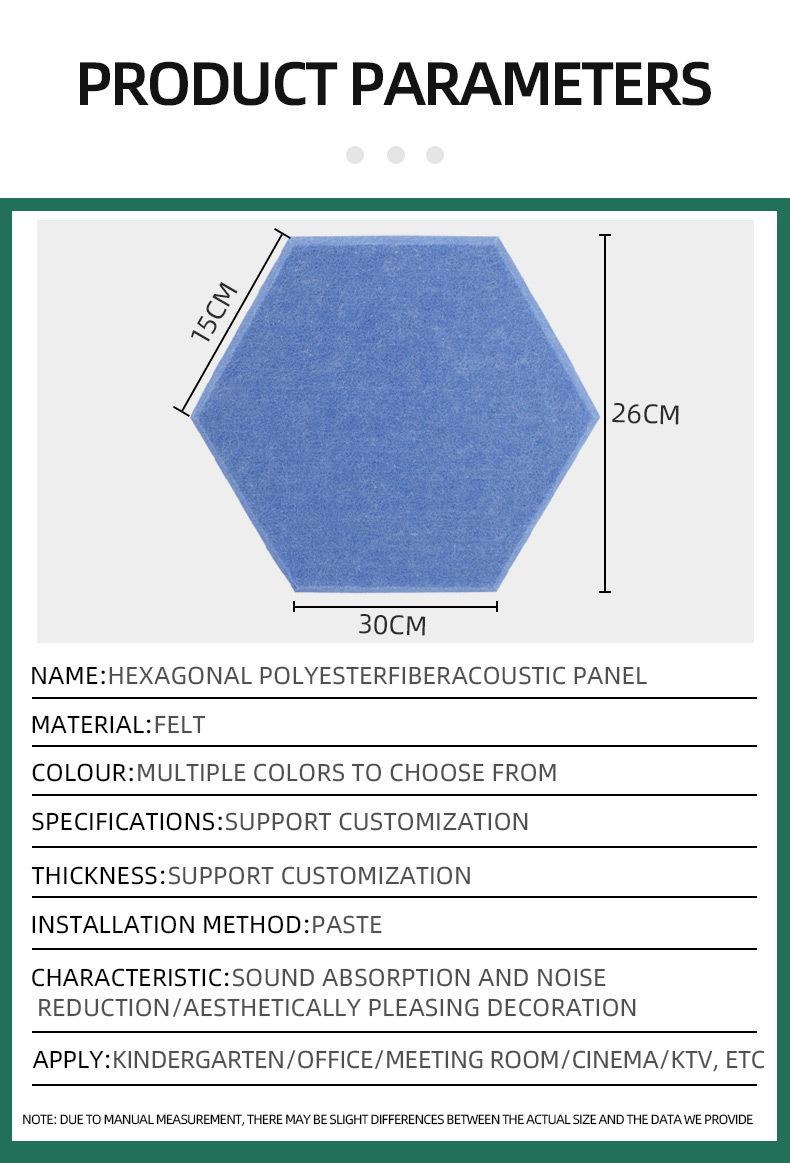 PRODUCT PARAMETERS

15CM

26CM

30CM

NAME:HEXAGONAL POLYESTERFIBERACOUSTIC PANEL

MATERIAL:FELT

COLOUR:MULTIPLE COLORS TO CHOOSE FROM

SPECIFICATIONS:SUPPORT CUSTOMIZATION

THICKNESS:SUPPORT CUSTOMIZATION

INSTALLATION METHOD:PASTE

CHARACTERISTIC:SOUND ABSORPTION AND NOISE REDUCTION/AESTHETICALLY PLEASING DECORATION

APPLY:KINDERGARTEN/OFFICE/MEETING ROOM/CINEMA/KTV, ETC

NOTE: DUE TO MANUAL MEASUREMENT, THERE MAY BE SLIGHT DIFFERENCES BETWEEN THE ACTUAL SIZE AND THE DATA WE PROVIDE